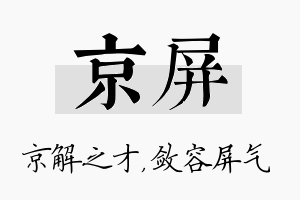 京屏

京解之才,敛容屏气